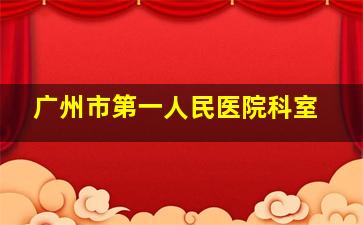 广州市第一人民医院科室